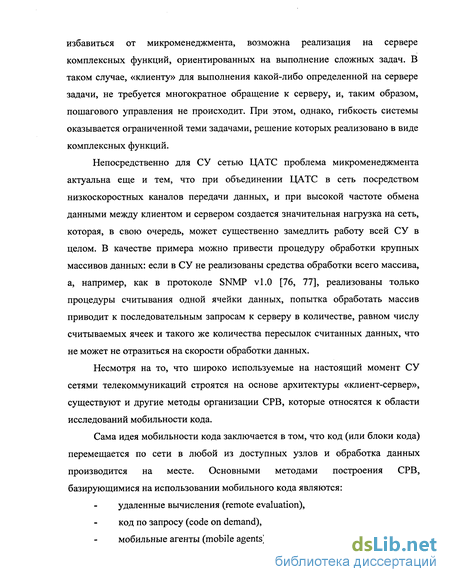 избавиться от микроменеджмента, возможна реализация на сервере комплексных функций, ориентированных на выполнение сложных задач. В таком случае, «клиенту» для выполнения какой-либо определенной на сервере задачи, не требуется многократное обращение к серверу, и, таким образом, пошагового управления не происходит. При этом, однако, гибкость системы оказывается ограниченной теми задачами, решение которых реализовано в виде комплексных функций.

Непосредственно для СУ сетью ЦАТС проблема микроменеджмента актуальна еще и тем, что при объединении ЦАТС в сеть посредством низкоскоростных каналов передачи данных, и при высокой частоте обмена данными между клиентом и сервером создается значительная нагрузка на сеть, которая, в свою очередь, может существенно замедлить работу всей СУ в целом. В качестве примера можно привести процедуру обработки крупных массивов данных: если в СУ не реализованы средства обработки всего массива, а, например, как в протоколе SNMP v1.0 [76, 77], реализованы только процедуры считывания одной ячейки данных, попытка обработать массив приводит к последовательным запросам к серверу в количестве, равном числу считываемых ячеек и такого же количества пересылок считанных данных, что не может не отразиться на скорости обработки данных.

Несмотря на то, что широко используемые на настоящий момент СУ сетями телекоммуникаций строятся на основе архитектуры «клиент-сервер», существуют и другие методы организации СРВ, которые относятся к области исследований мобильности кода.

Сама идея мобильности кода заключается в том, что код (или блоки кода) перемещается по сети в любой из доступных узлов и обработка данных производится на месте. Основными методами построения СРВ, базирующимися на использовании мобильного кода являются:

- удаленные вычисления (remote evaluation),
- код по запросу (code on demand),
- мобильные агенты (mobile agents)

dsLib.net
библиотека диссертаций